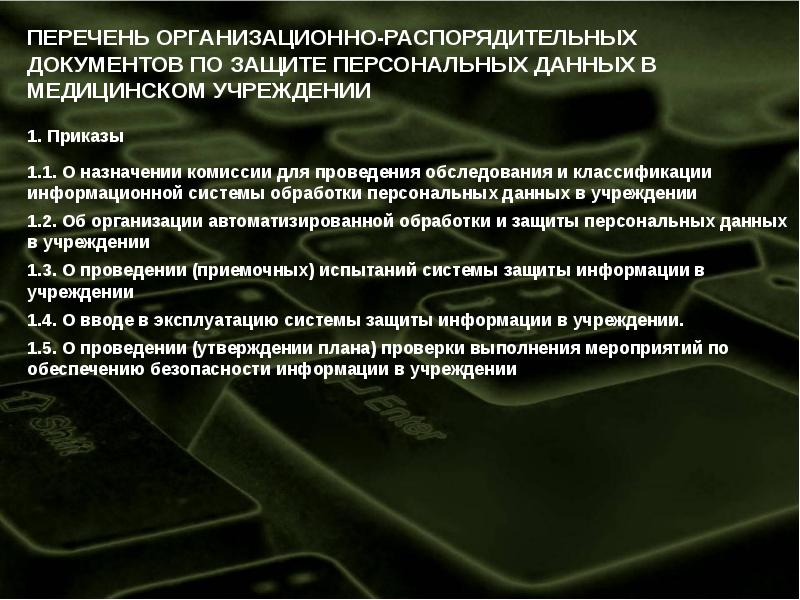 ПЕРЕЧЕНЬ ОРГАНИЗАЦИОННО-РАСПОРЯДИТЕЛЬНЫХ ДОКУМЕНТОВ ПО ЗАЩИТЕ ПЕРСОНАЛЬНЫХ ДАННЫХ В МЕДИЦИНСКОМ УЧРЕЖДЕНИИ

1. Приказы

1.1. О назначении комиссии для проведения обследования и классификации информационной системы обработки персональных данных в учреждении

1.2. Об организации автоматизированной обработки и защиты персональных данных в учреждении

1.3. О проведении (приемочных) испытаний системы защиты информации в учреждении

1.4. О вводе в эксплуатацию системы защиты информации в учреждении.

1.5. О проведении (утверждении плана) проверки выполнения мероприятий по обеспечению безопасности информации в учреждении

Shift

Enter